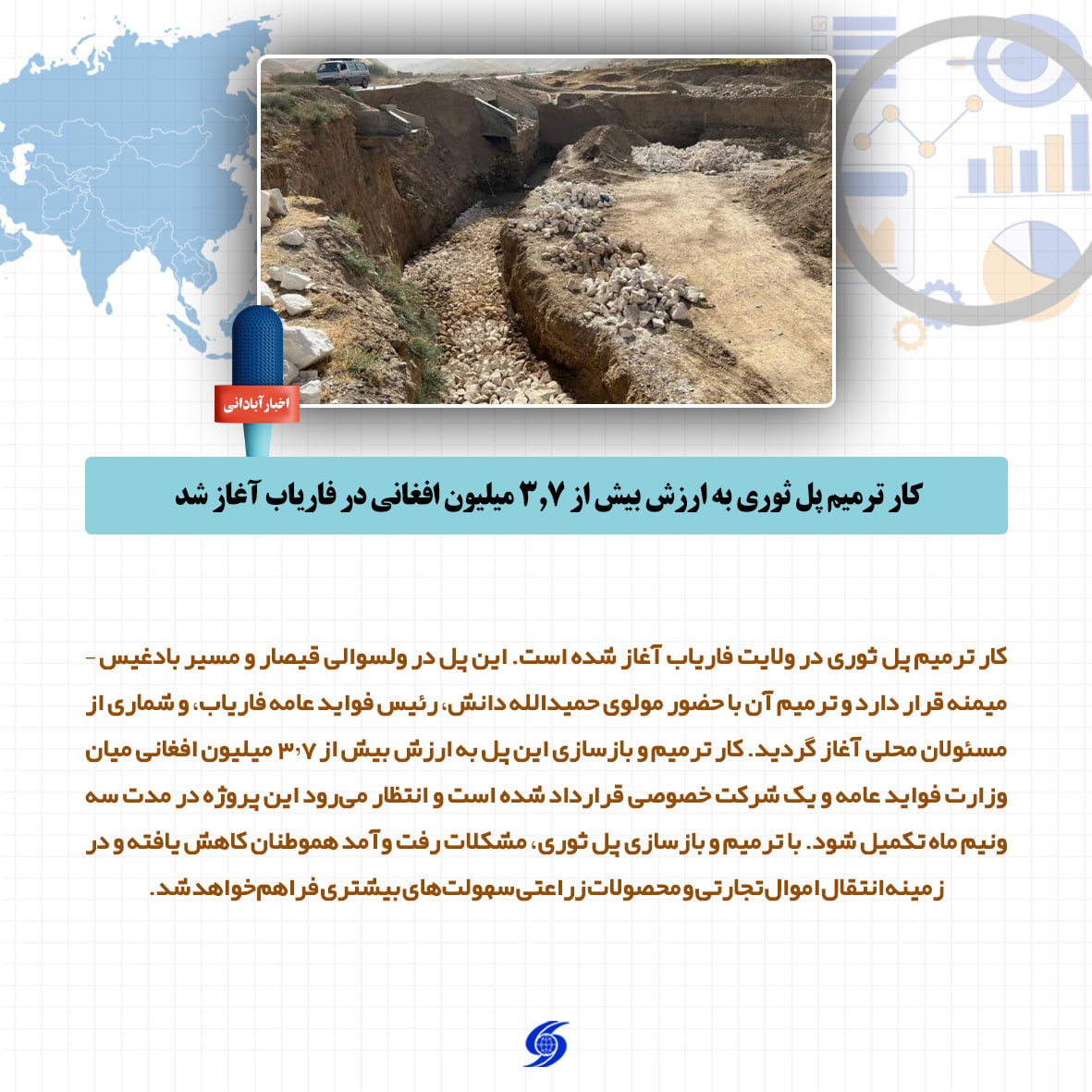 اخبار آبادانی

کار ترمیم پل ثوری به ارزش بیش از ۳,۷ میلیون افغانی در فاریاب آغاز شد

کار ترمیم پل ثوری در ولایت فاریاب آغاز شده است. این پل در ولسوالی قیصار و مسیر بادغیس - میمنه قرار دارد و ترمیم آن با حضور مولوی حمیدالله دانش، رئیس فواید عامه فاریاب، و شماری از مسئولان محلی آغاز گردید. کار ترمیم و بازسازی این پل به ارزش بیش از ۳،۷ میلیون افغانی میان وزارت فواید عامه و یک شرکت خصوصی قرارداد شده است و انتظار می‌رود این پروژه در مدت سه ونیم ماه تکمیل شود. با ترمیم و بازسازی پل ثوری، مشکلات رفت وآمد هموطنان کاهش یافته و در زمینه انتقال اموال تجارتی و محصولات زراعتی سهولت‌های بیشتری فراهم خواهد شد.